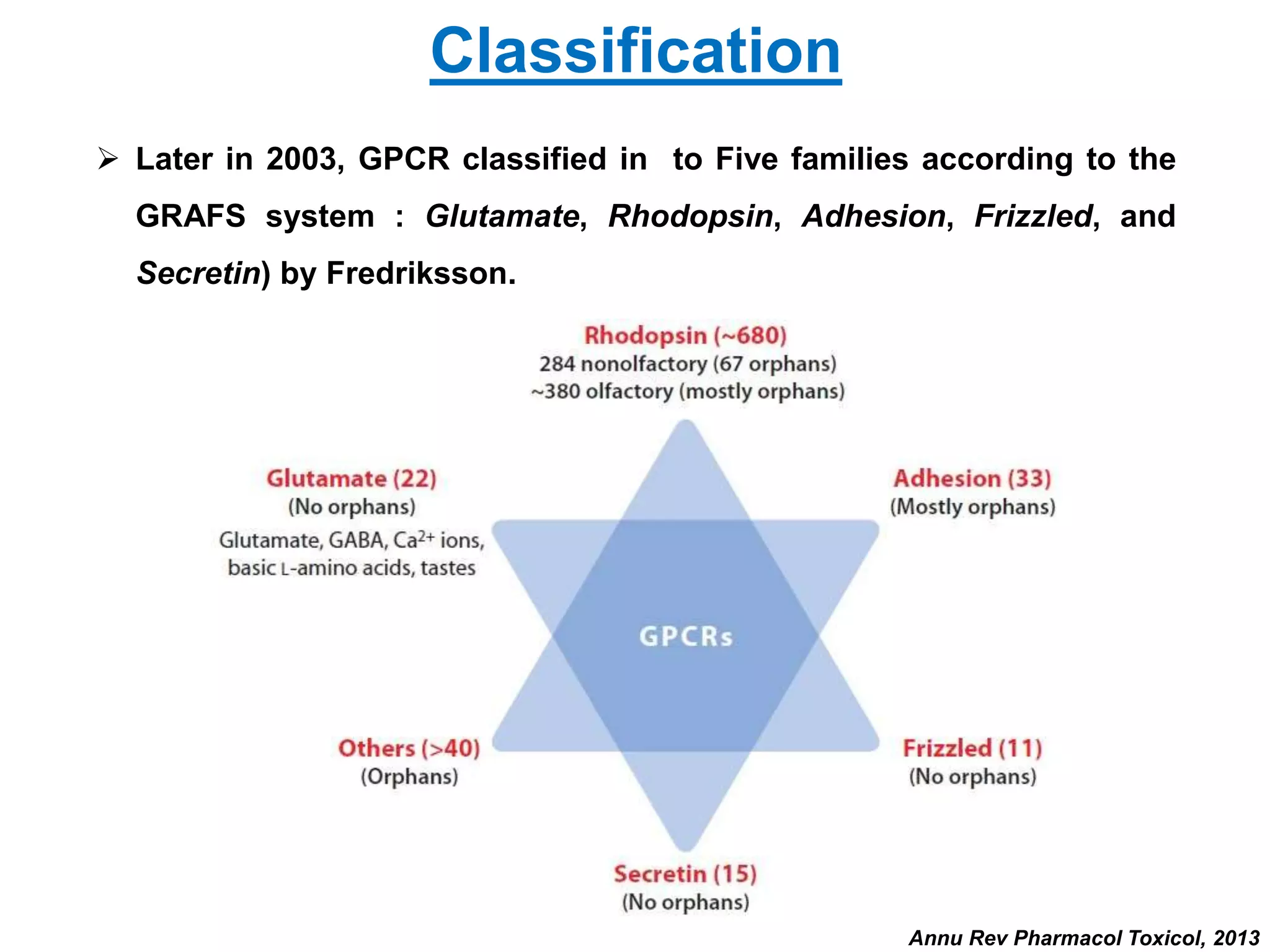 Classification

➢ Later in 2003, GPCR classified in to Five families according to the GRAFS system : Glutamate, Rhodopsin, Adhesion, Frizzled, and Secretin) by Fredriksson.

Rhodopsin (~680)
284 nonolfactory (67 orphans)
~380 olfactory (mostly orphans)

Glutamate (22)
(No orphans)
Glutamate, GABA, $Ca^{2+}$ ions, basic L-amino acids, tastes

Adhesion (33)
(Mostly orphans)

GPCRs

Others (>40)
(Orphans)

Frizzled (11)
(No orphans)

Secretin (15)
(No orphans)

Annu Rev Pharmacol Toxicol, 2013